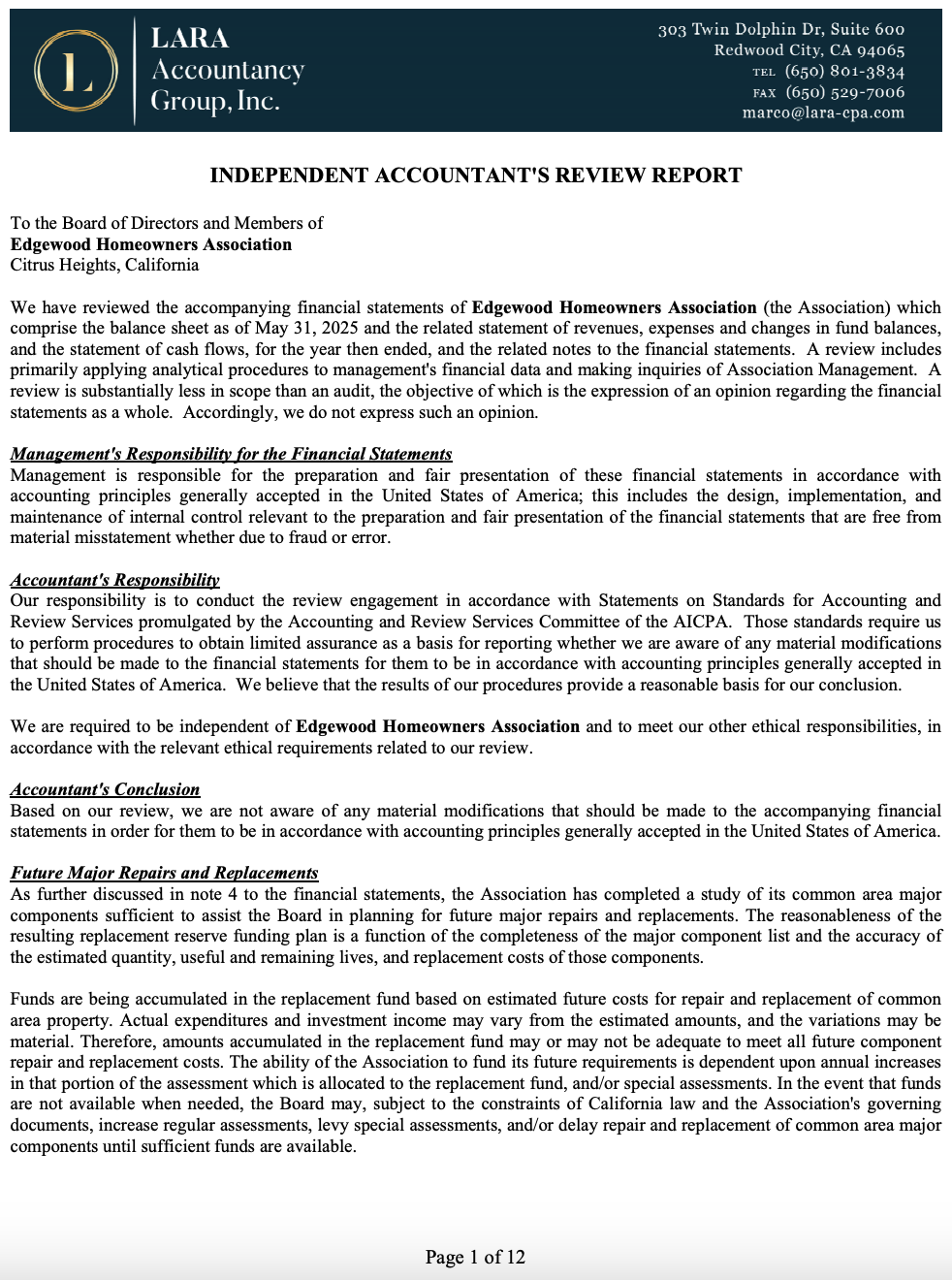 L

LARA
Accountancy
Group, Inc.

303 Twin Dolphin Dr, Suite 600
Redwood City, CA 94065
TEL (650) 801-3834
FAX (650) 529-7006
marco@lara-cpa.com

INDEPENDENT ACCOUNTANT'S REVIEW REPORT

To the Board of Directors and Members of
Edgewood Homeowners Association
Citrus Heights, California

We have reviewed the accompanying financial statements of Edgewood Homeowners Association (the Association) which comprise the balance sheet as of May 31, 2025 and the related statement of revenues, expenses and changes in fund balances, and the statement of cash flows, for the year then ended, and the related notes to the financial statements. A review includes primarily applying analytical procedures to management's financial data and making inquiries of Association Management. A review is substantially less in scope than an audit, the objective of which is the expression of an opinion regarding the financial statements as a whole. Accordingly, we do not express such an opinion.

Management's Responsibility for the Financial Statements
Management is responsible for the preparation and fair presentation of these financial statements in accordance with accounting principles generally accepted in the United States of America; this includes the design, implementation, and maintenance of internal control relevant to the preparation and fair presentation of the financial statements that are free from material misstatement whether due to fraud or error.

Accountant's Responsibility
Our responsibility is to conduct the review engagement in accordance with Statements on Standards for Accounting and Review Services promulgated by the Accounting and Review Services Committee of the AICPA. Those standards require us to perform procedures to obtain limited assurance as a basis for reporting whether we are aware of any material modifications that should be made to the financial statements for them to be in accordance with accounting principles generally accepted in the United States of America. We believe that the results of our procedures provide a reasonable basis for our conclusion.

We are required to be independent of Edgewood Homeowners Association and to meet our other ethical responsibilities, in accordance with the relevant ethical requirements related to our review.

Accountant's Conclusion
Based on our review, we are not aware of any material modifications that should be made to the accompanying financial statements in order for them to be in accordance with accounting principles generally accepted in the United States of America.

Future Major Repairs and Replacements
As further discussed in note 4 to the financial statements, the Association has completed a study of its common area major components sufficient to assist the Board in planning for future major repairs and replacements. The reasonableness of the resulting replacement reserve funding plan is a function of the completeness of the major component list and the accuracy of the estimated quantity, useful and remaining lives, and replacement costs of those components.

Funds are being accumulated in the replacement fund based on estimated future costs for repair and replacement of common area property. Actual expenditures and investment income may vary from the estimated amounts, and the variations may be material. Therefore, amounts accumulated in the replacement fund may or may not be adequate to meet all future component repair and replacement costs. The ability of the Association to fund its future requirements is dependent upon annual increases in that portion of the assessment which is allocated to the replacement fund, and/or special assessments. In the event that funds are not available when needed, the Board may, subject to the constraints of California law and the Association's governing documents, increase regular assessments, levy special assessments, and/or delay repair and replacement of common area major components until sufficient funds are available.

Page 1 of 12